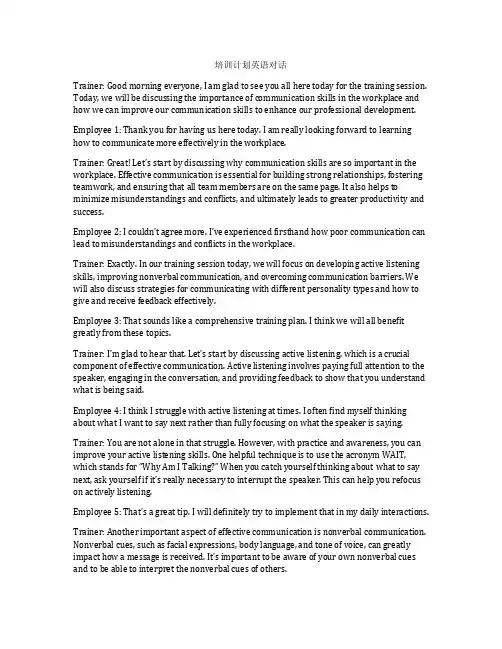 培训计划英语对话

Trainer: Good morning everyone, I am glad to see you all here today for the training session. Today, we will be discussing the importance of communication skills in the workplace and how we can improve our communication skills to enhance our professional development.

Employee 1: Thank you for having us here today. I am really looking forward to learning how to communicate more effectively in the workplace.

Trainer: Great! Let's start by discussing why communication skills are so important in the workplace. Effective communication is essential for building strong relationships, fostering teamwork, and ensuring that all team members are on the same page. It also helps to minimize misunderstandings and conflicts, and ultimately leads to greater productivity and success.

Employee 2: I couldn't agree more. I've experienced firsthand how poor communication can lead to misunderstandings and conflicts in the workplace.

Trainer: Exactly. In our training session today, we will focus on developing active listening skills, improving nonverbal communication, and overcoming communication barriers. We will also discuss strategies for communicating with different personality types and how to give and receive feedback effectively.

Employee 3: That sounds like a comprehensive training plan. I think we will all benefit greatly from these topics.

Trainer: I'm glad to hear that. Let's start by discussing active listening, which is a crucial component of effective communication. Active listening involves paying full attention to the speaker, engaging in the conversation, and providing feedback to show that you understand what is being said.

Employee 4: I think I struggle with active listening at times. I often find myself thinking about what I want to say next rather than fully focusing on what the speaker is saying.

Trainer: You are not alone in that struggle. However, with practice and awareness, you can improve your active listening skills. One helpful technique is to use the acronym WAIT, which stands for "Why Am I Talking?" When you catch yourself thinking about what to say next, ask yourself if it's really necessary to interrupt the speaker. This can help you refocus on actively listening.

Employee 5: That's a great tip. I will definitely try to implement that in my daily interactions.

Trainer: Another important aspect of effective communication is nonverbal communication. Nonverbal cues, such as facial expressions, body language, and tone of voice, can greatly impact how a message is received. It's important to be aware of your own nonverbal cues and to be able to interpret the nonverbal cues of others.